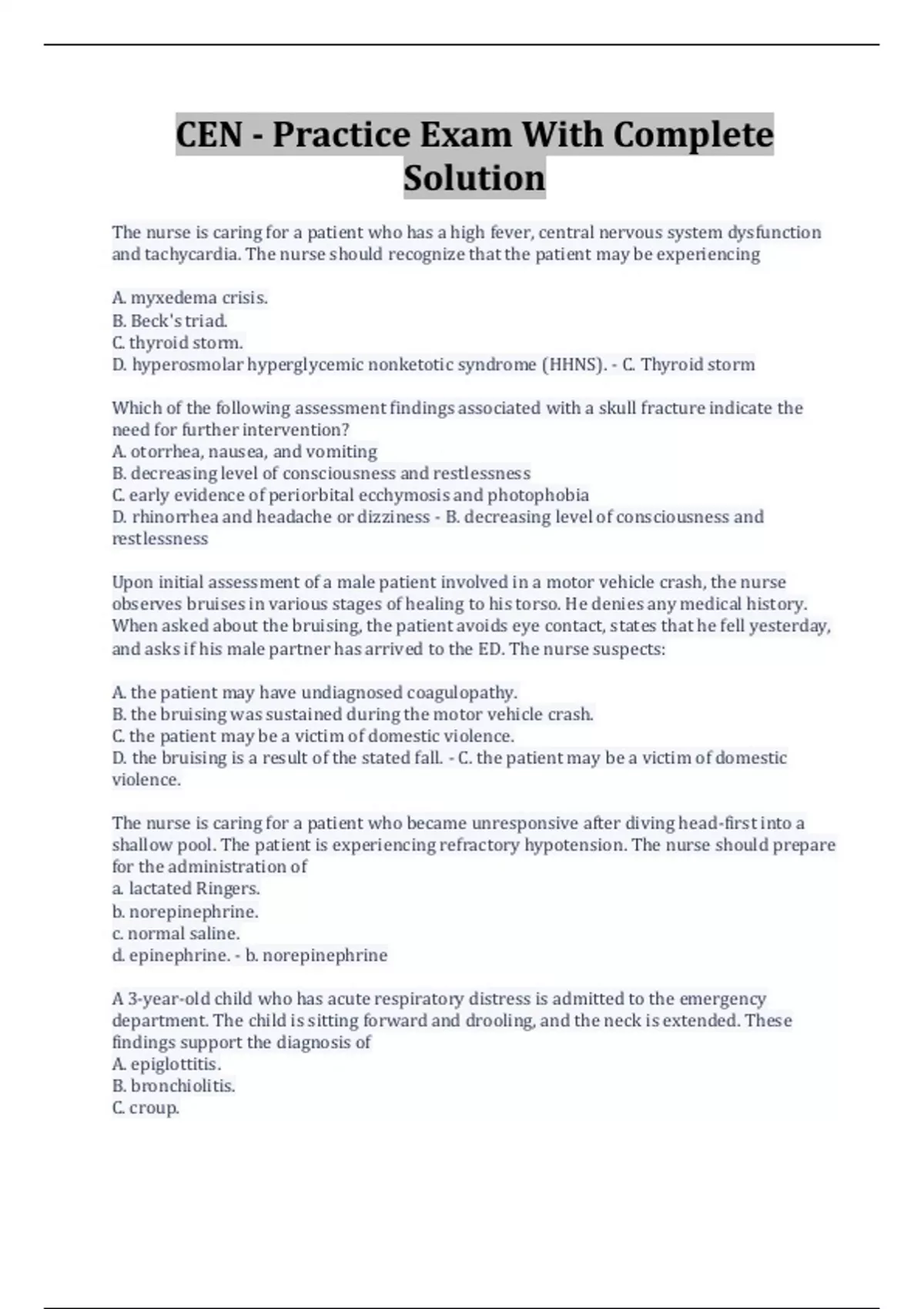 CEN - Practice Exam With Complete Solution

The nurse is caring for a patient who has a high fever, central nervous system dysfunction and tachycardia. The nurse should recognize that the patient may be experiencing

A. myxedema crisis.
B. Beck's triad.
C. thyroid storm.
D. hyperosmolar hyperglycemic nonketotic syndrome (HHNS). - C. Thyroid storm

Which of the following assessment findings associated with a skull fracture indicate the need for further intervention?
A. otorrhea, nausea, and vomiting
B. decreasing level of consciousness and restlessness
C. early evidence of periorbital ecchymosis and photophobia
D. rhinorrhea and headache or dizziness - B. decreasing level of consciousness and restlessness

Upon initial assessment of a male patient involved in a motor vehicle crash, the nurse observes bruises in various stages of healing to his torso. He denies any medical history. When asked about the bruising, the patient avoids eye contact, states that he fell yesterday, and asks if his male partner has arrived to the ED. The nurse suspects:

A. the patient may have undiagnosed coagulopathy.
B. the bruising was sustained during the motor vehicle crash.
C. the patient may be a victim of domestic violence.
D. the bruising is a result of the stated fall. - C. the patient may be a victim of domestic violence.

The nurse is caring for a patient who became unresponsive after diving head-first into a shallow pool. The patient is experiencing refractory hypotension. The nurse should prepare for the administration of
a. lactated Ringers.
b. norepinephrine.
c. normal saline.
d. epinephrine. - b. norepinephrine

A 3-year-old child who has acute respiratory distress is admitted to the emergency department. The child is sitting forward and drooling, and the neck is extended. These findings support the diagnosis of
A. epiglottitis.
B. bronchiolitis.
C. croup.